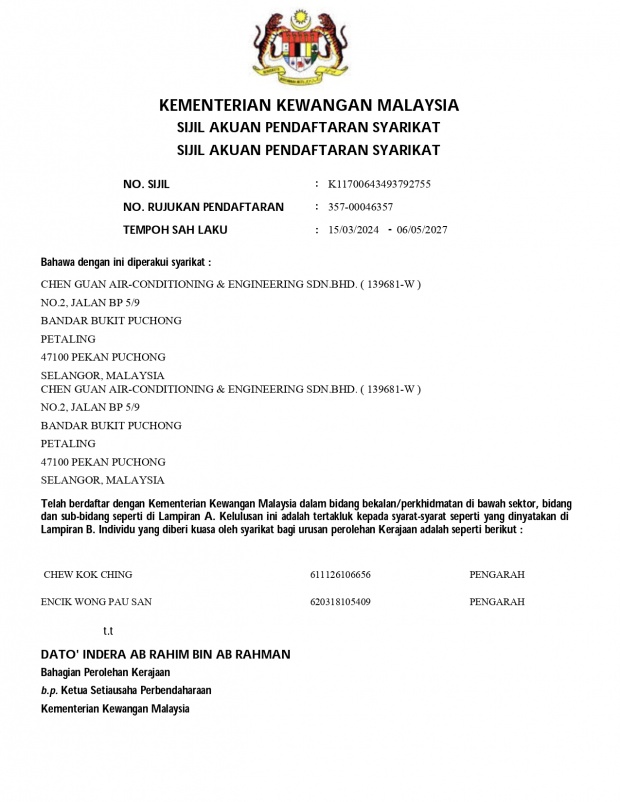 KEMENTERIAN KEWANGAN MALAYSIA
SIJIL AKUAN PENDAFTARAN SYARIKAT
SIJIL AKUAN PENDAFTARAN SYARIKAT

NO. SIJIL : K11700643493792755
NO. RUJUKAN PENDAFTARAN : 357-00046357
TEMPOH SAH LAKU : 15/03/2024 - 06/05/2027

Bahawa dengan ini diperakui syarikat :

CHEN GUAN AIR-CONDITIONING & ENGINEERING SDN.BHD. ( 139681-W )
NO.2, JALAN BP 5/9
BANDAR BUKIT PUCHONG
PETALING
47100 PEKAN PUCHONG
SELANGOR, MALAYSIA
CHEN GUAN AIR-CONDITIONING & ENGINEERING SDN.BHD. ( 139681-W )
NO.2, JALAN BP 5/9
BANDAR BUKIT PUCHONG
PETALING
47100 PEKAN PUCHONG
SELANGOR, MALAYSIA

Telah berdaftar dengan Kementerian Kewangan Malaysia dalam bidang bekalan/perkhidmatan di bawah sektor, bidang dan sub-bidang seperti di Lampiran A. Kelulusan ini adalah tertakluk kepada syarat-syarat seperti yang dinyatakan di Lampiran B. Individu yang diberi kuasa oleh syarikat bagi urusan perolehan Kerajaan adalah seperti berikut :

| CHEW KOK CHING | 611126106656 | PENGARAH |
|---|---|---|
| ENCIK WONG PAU SAN | 620318105409 | PENGARAH |

t.t

DATO' INDERA AB RAHIM BIN AB RAHMAN
Bahagian Perolehan Kerajaan
b.p. Ketua Setiausaha Perbendaharaan
Kementerian Kewangan Malaysia